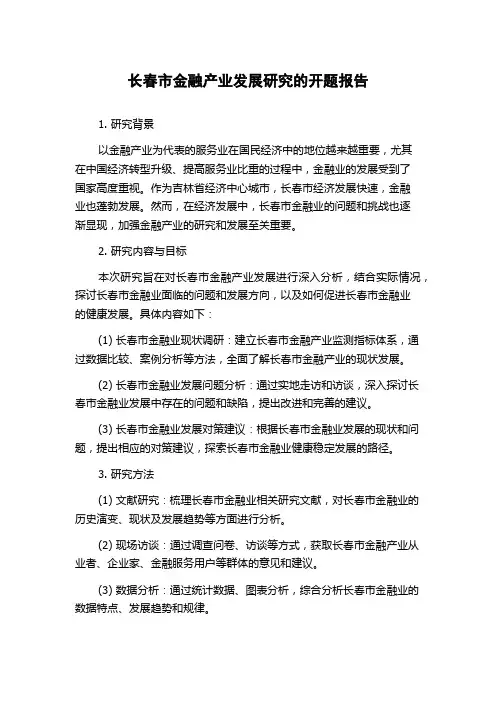 长春市金融产业发展研究的开题报告

1. 研究背景

以金融产业为代表的服务业在国民经济中的地位越来越重要，尤其在中国经济转型升级、提高服务业比重的过程中，金融业的发展受到了国家高度重视。作为吉林省经济中心城市，长春市经济发展快速，金融业也蓬勃发展。然而，在经济发展中，长春市金融业的问题和挑战也逐渐显现，加强金融产业的研究和发展至关重要。

2. 研究内容与目标

本次研究旨在对长春市金融产业发展进行深入分析，结合实际情况，探讨长春市金融业面临的问题和发展方向，以及如何促进长春市金融业的健康发展。具体内容如下：

(1) 长春市金融业现状调研：建立长春市金融产业监测指标体系，通过数据比较、案例分析等方法，全面了解长春市金融产业的现状发展。

(2) 长春市金融业发展问题分析：通过实地走访和访谈，深入探讨长春市金融业发展中存在的问题和缺陷，提出改进和完善的建议。

(3) 长春市金融业发展对策建议：根据长春市金融业发展的现状和问题，提出相应的对策建议，探索长春市金融业健康稳定发展的路径。

3. 研究方法

(1) 文献研究：梳理长春市金融业相关研究文献，对长春市金融业的历史演变、现状及发展趋势等方面进行分析。

(2) 现场访谈：通过调查问卷、访谈等方式，获取长春市金融产业从业者、企业家、金融服务用户等群体的意见和建议。

(3) 数据分析：通过统计数据、图表分析，综合分析长春市金融业的数据特点、发展趋势和规律。